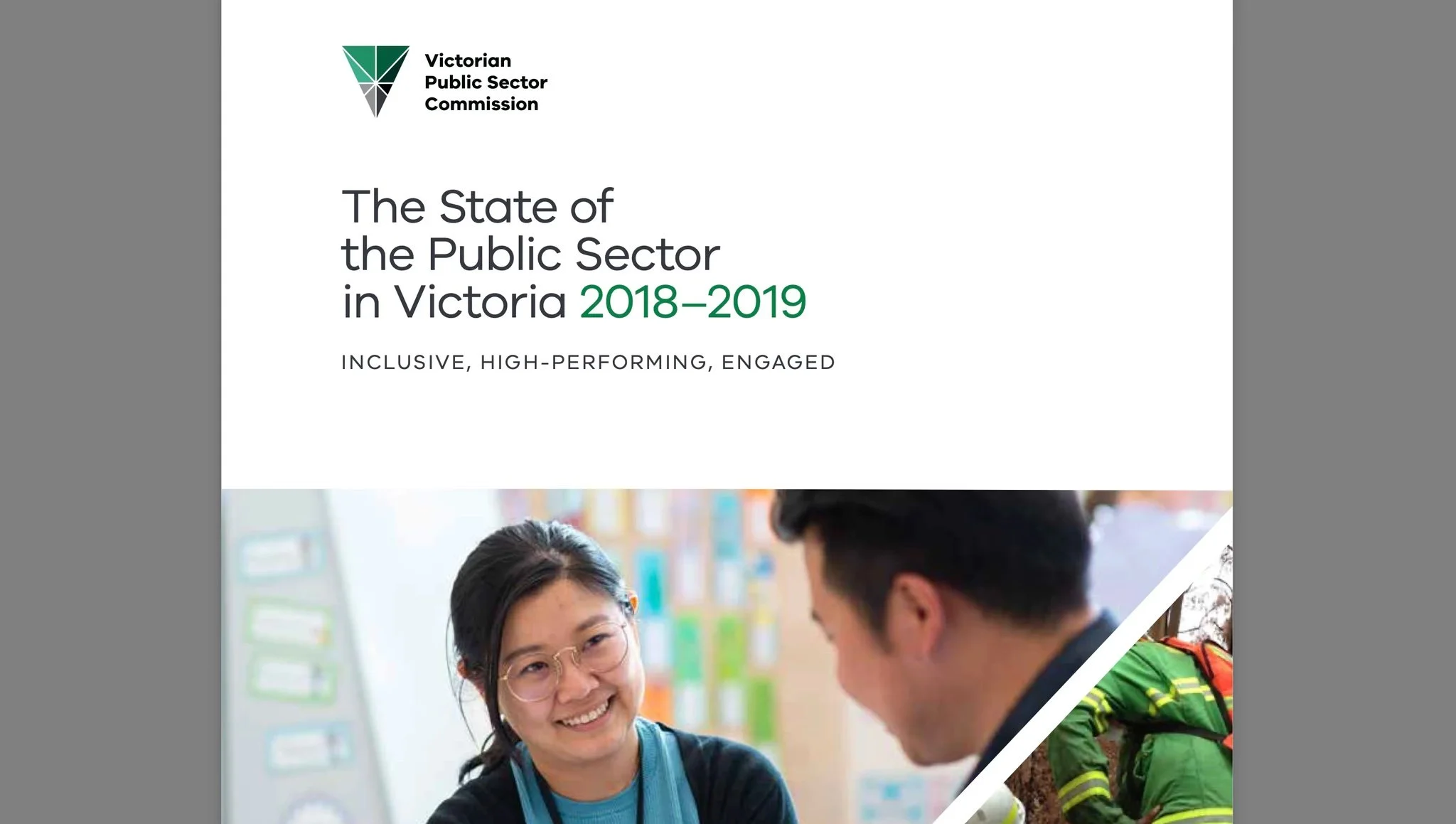 Victorian
Public Sector
Commission

The State of
the Public Sector
in Victoria 2018–2019

INCLUSIVE, HIGH-PERFORMING, ENGAGED